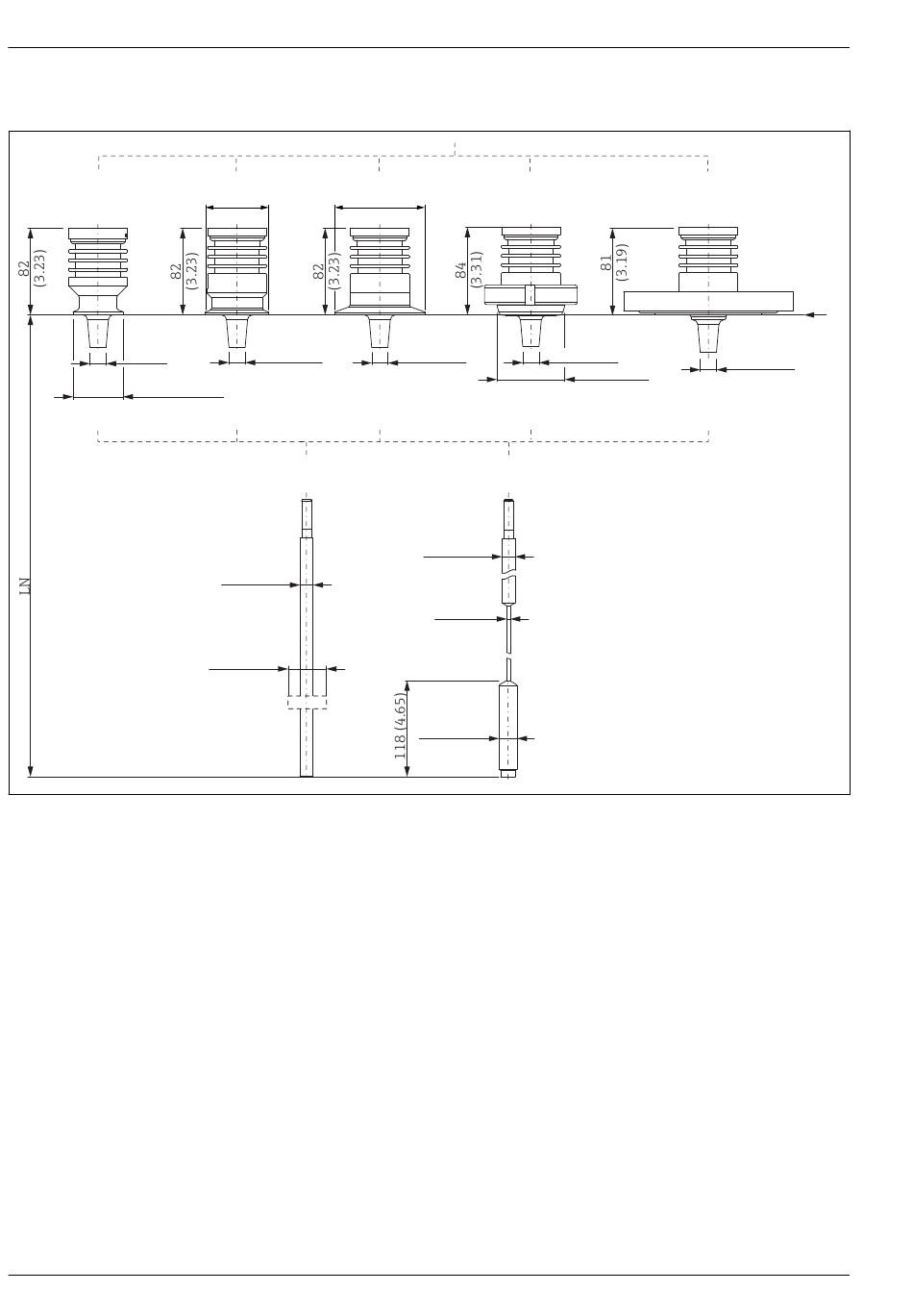 82 (3.23)

82 (3.23)

82 (3.23)

84 (3.31)

81 (3.19)

LN

118 (4.65)